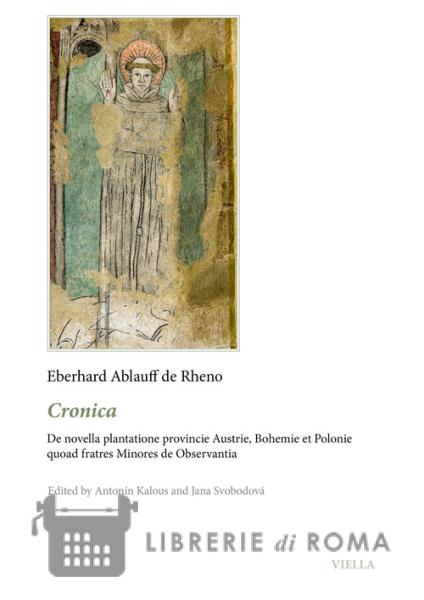 Eberhard Ablauff de Rheno

Cronica

De novella plantatione provincie Austrie, Bohemie et Polonie quoad fratres Minores de Observantia

Edited by Antonín Kalous and Jana Svobodová

VIELLA

LIBRERIE di ROMA